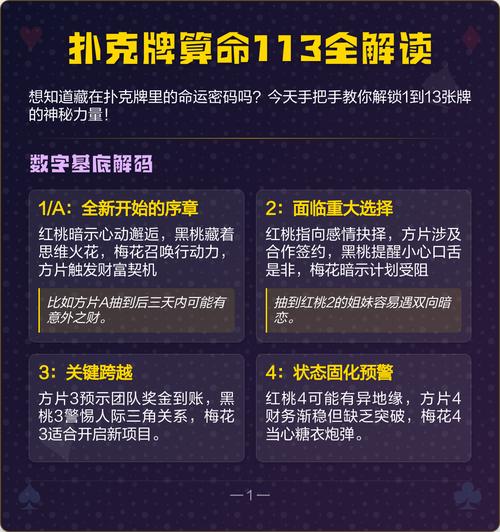 扑克牌算命113全解读

想知道藏在扑克牌里的命运密码吗？今天手把手教你解锁1到13张牌的神秘力量！

数字基底解码

1/A：全新开始的序章

红桃暗示心动邂逅，黑桃藏着思维火花，梅花召唤行动力，方片触发财富契机

比如方片A抽到后三天内可能有意外之财。

2：面临重大选择

红桃指向感情抉择，方片涉及合作签约，黑桃提醒小心口舌是非，梅花暗示计划受阻

抽到红桃2的姐妹容易遇双向暗恋。

3：关键跨越

方片3预示团队奖金到账，黑桃3警惕人际三角关系，梅花3适合开启新项目。

4：状态固化预警

红桃4可能有异地缘，方片4财务渐稳但缺乏突破，梅花4当心糖衣炮弹。

—1—